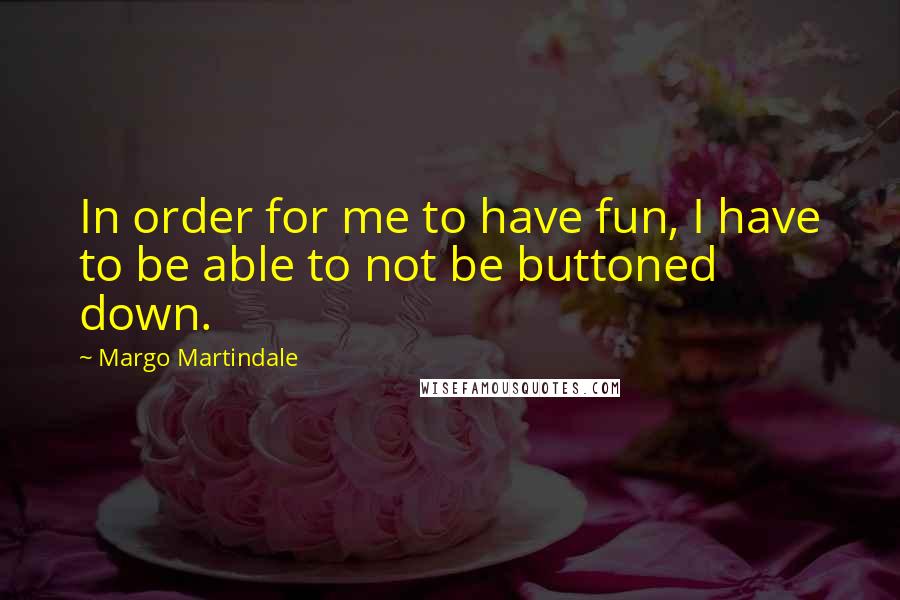 In order for me to have fun, I have to be able to not be buttoned down.

~ Margo Martindale

WISEFAMOUSQUOTES.COM